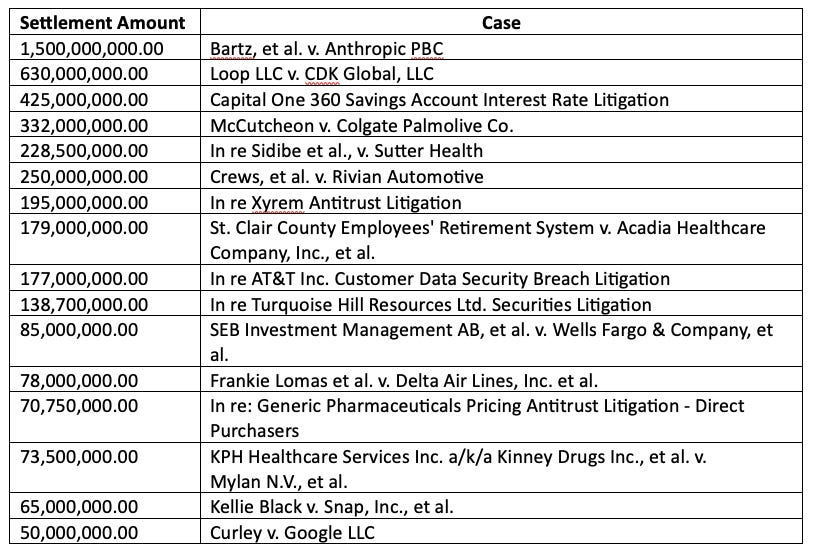 | Settlement Amount | Case |
|---|---|
| 1,500,000,000.00 | Bartz, et al. v. Anthropic PBC |
| 630,000,000.00 | Loop LLC v. CDK Global, LLC |
| 425,000,000.00 | Capital One 360 Savings Account Interest Rate Litigation |
| 332,000,000.00 | McCutcheon v. Colgate Palmolive Co. |
| 228,500,000.00 | In re Sidibe et al., v. Sutter Health |
| 250,000,000.00 | Crews, et al. v. Rivian Automotive |
| 195,000,000.00 | In re Xyrem Antitrust Litigation |
| 179,000,000.00 | St. Clair County Employees' Retirement System v. Acadia Healthcare Company, Inc., et al. |
| 177,000,000.00 | In re AT&T Inc. Customer Data Security Breach Litigation |
| 138,700,000.00 | In re Turquoise Hill Resources Ltd. Securities Litigation |
| 85,000,000.00 | SEB Investment Management AB, et al. v. Wells Fargo & Company, et al. |
| 78,000,000.00 | Frankie Lomas et al. v. Delta Air Lines, Inc. et al. |
| 70,750,000.00 | In re: Generic Pharmaceuticals Pricing Antitrust Litigation - Direct Purchasers |
| 73,500,000.00 | KPH Healthcare Services Inc. a/k/a Kinney Drugs Inc., et al. v. Mylan N.V., et al. |
| 65,000,000.00 | Kellie Black v. Snap, Inc., et al. |
| 50,000,000.00 | Curley v. Google LLC |